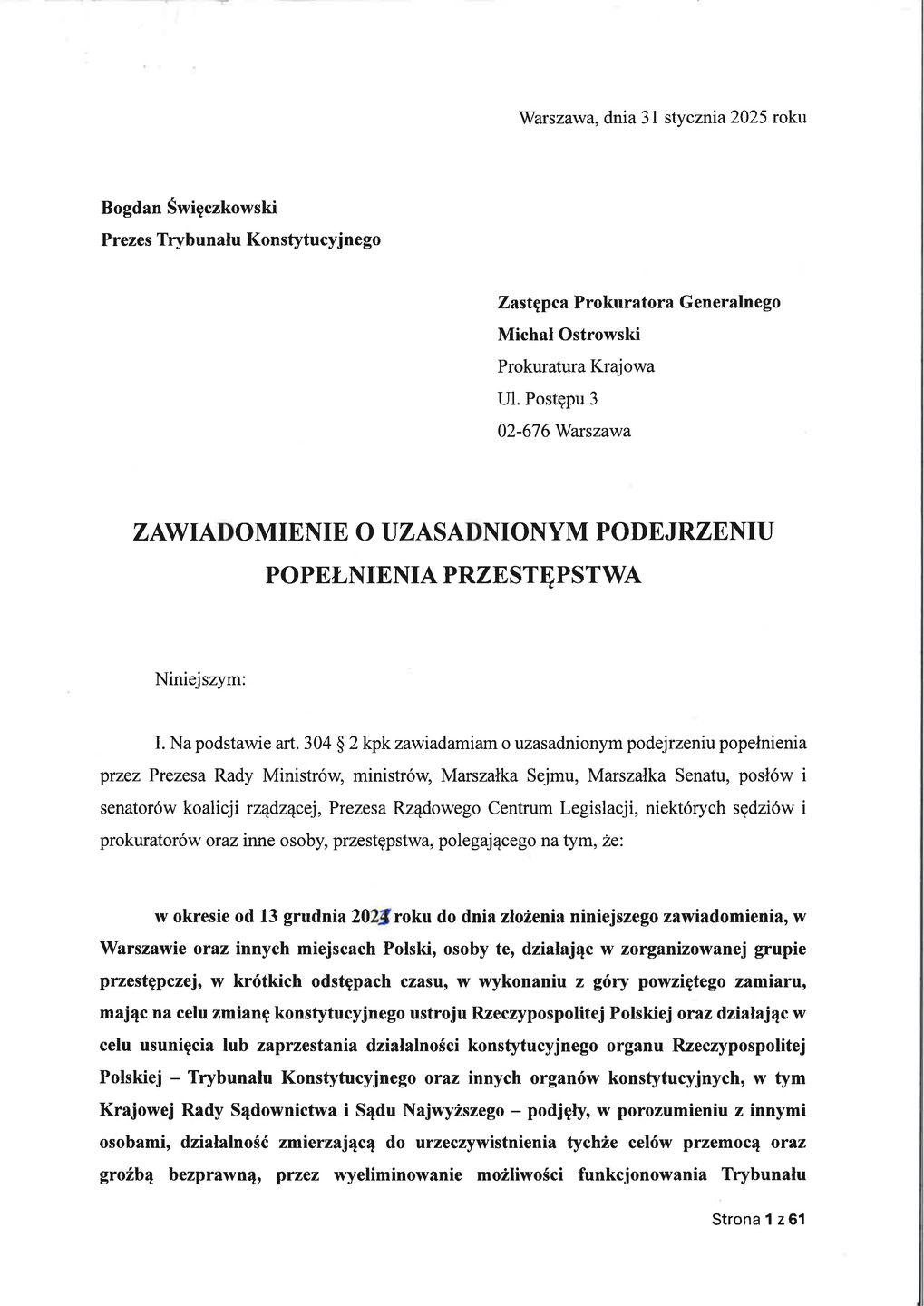 Warszawa, dnia 31 stycznia 2025 roku

Bogdan Święczkowski
Prezes Trybunału Konstytucyjnego

Zastępca Prokuratora Generalnego
Michał Ostrowski
Prokuratura Krajowa
Ul. Postępu 3
02-676 Warszawa

ZAWIADOMIENIE O UZASADNIONYM PODEJRZENIU POPEŁNIENIA PRZESTĘPSTWA

Niniejszym:

I. Na podstawie art. 304 § 2 kpk zawiadamiam o uzasadnionym podejrzeniu popełnienia przez Prezesa Rady Ministrów, ministrów, Marszałka Sejmu, Marszałka Senatu, posłów i senatorów koalicji rządzącej, Prezesa Rządowego Centrum Legislacji, niektórych sędziów i prokuratorów oraz inne osoby, przestępstwa, polegającego na tym, że:

w okresie od 13 grudnia 2023 roku do dnia złożenia niniejszego zawiadomienia, w Warszawie oraz innych miejscach Polski, osoby te, działając w zorganizowanej grupie przestępczej, w krótkich odstępach czasu, w wykonaniu z góry powziętego zamiaru, mając na celu zmianę konstytucyjnego ustroju Rzeczypospolitej Polskiej oraz działając w celu usunięcia lub zaprzestania działalności konstytucyjnego organu Rzeczypospolitej Polskiej – Trybunału Konstytucyjnego oraz innych organów konstytucyjnych, w tym Krajowej Rady Sądownictwa i Sądu Najwyższego – podjęły, w porozumieniu z innymi osobami, działalność zmierzającą do urzeczywistnienia tychże celów przemocą oraz groźbą bezprawną, przez wyeliminowanie możliwości funkcjonowania Trybunału

Strona 1 z 61